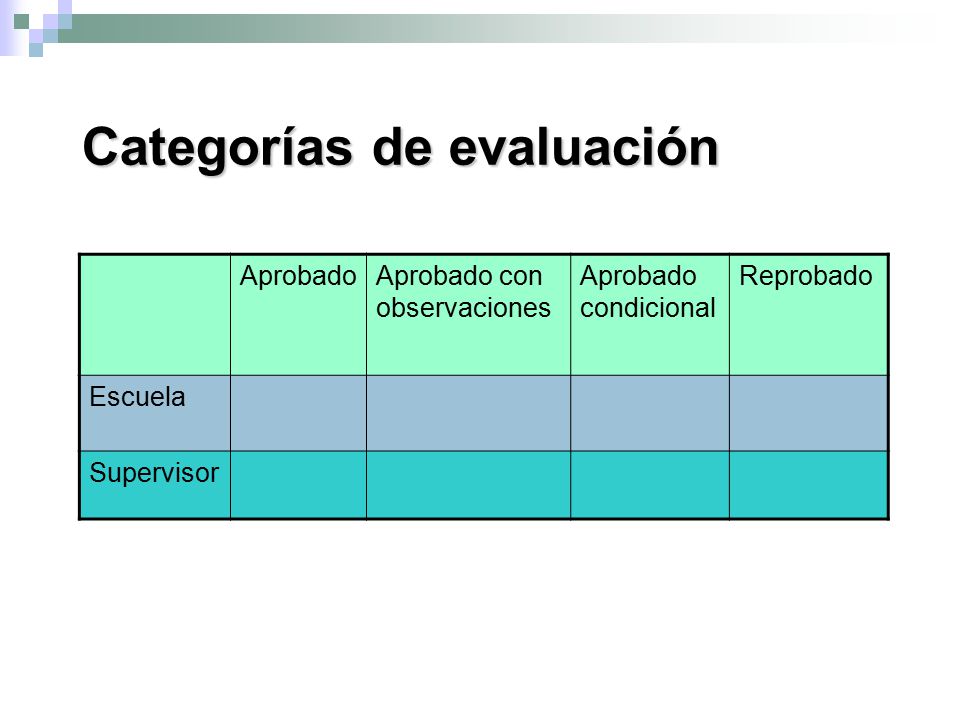 Categorías de evaluación

| | Aprobado | Aprobado con observaciones | Aprobado condicional | Reprobado |
|---|---|---|---|---|
| Escuela | | | | |
| Supervisor | | | | |